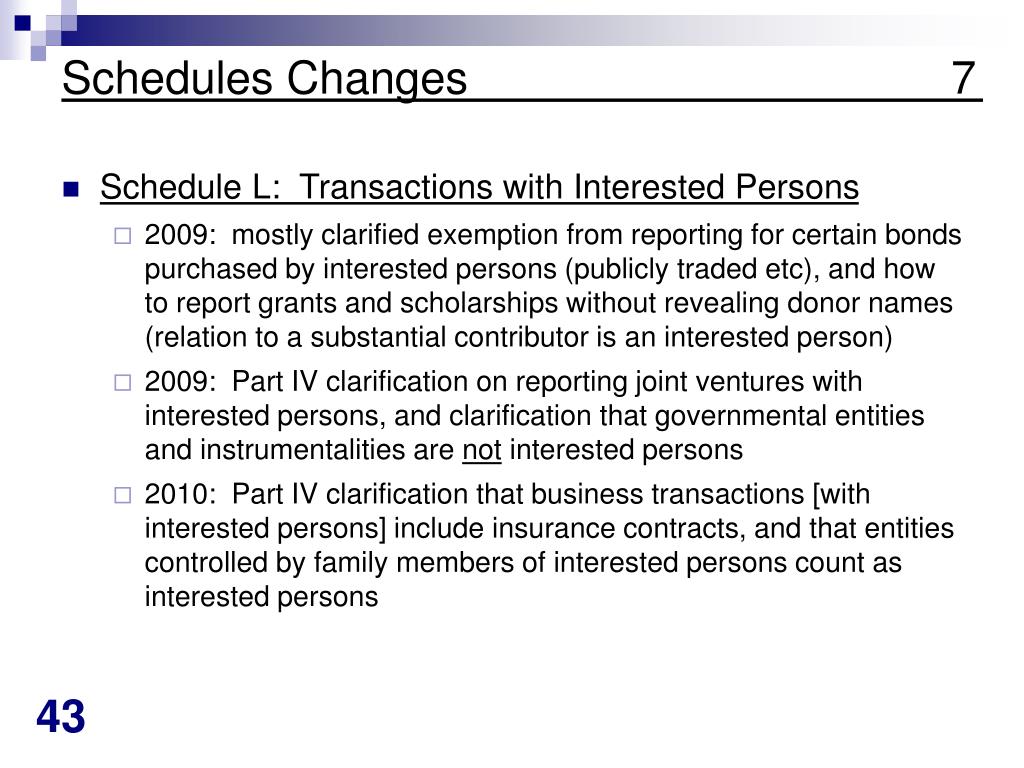 Schedules Changes 7

Schedule L: Transactions with Interested Persons

2009: mostly clarified exemption from reporting for certain bonds purchased by interested persons (publicly traded etc), and how to report grants and scholarships without revealing donor names (relation to a substantial contributor is an interested person)

2009: Part IV clarification on reporting joint ventures with interested persons, and clarification that governmental entities and instrumentalities are not interested persons

2010: Part IV clarification that business transactions [with interested persons] include insurance contracts, and that entities controlled by family members of interested persons count as interested persons

43